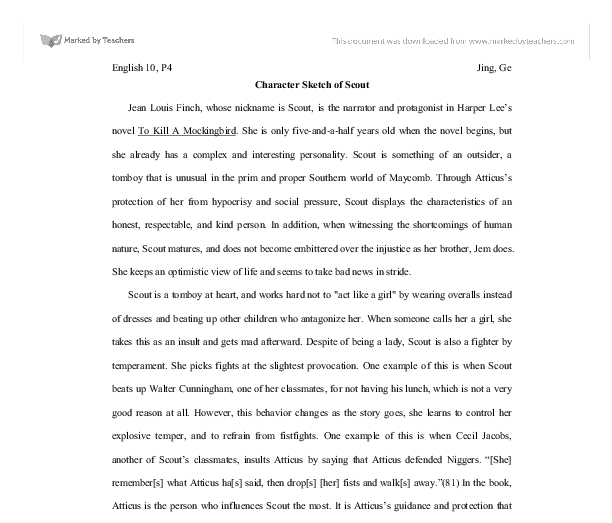 Marked by Teachers

This document was downloaded from www.markedbyteachers.com

English 10, P4

Jing, Ge

Character Sketch of Scout

Jean Louis Finch, whose nickname is Scout, is the narrator and protagonist in Harper Lee's novel To Kill A Mockingbird. She is only five-and-a-half years old when the novel begins, but she already has a complex and interesting personality. Scout is something of an outsider, a tomboy that is unusual in the prim and proper Southern world of Maycomb. Through Atticus's protection of her from hypocrisy and social pressure, Scout displays the characteristics of an honest, respectable, and kind person. In addition, when witnessing the shortcomings of human nature, Scout matures, and does not become embittered over the injustice as her brother, Jem does. She keeps an optimistic view of life and seems to take bad news in stride.

Scout is a tomboy at heart, and works hard not to "act like a girl" by wearing overalls instead of dresses and beating up other children who antagonize her. When someone calls her a girl, she takes this as an insult and gets mad afterward. Despite of being a lady, Scout is also a fighter by temperament. She picks fights at the slightest provocation. One example of this is when Scout beats up Walter Cunningham, one of her classmates, for not having his lunch, which is not a very good reason at all. However, this behavior changes as the story goes, she learns to control her explosive temper, and to refrain from fistfights. One example of this is when Cecil Jacobs, another of Scout's classmates, insults Atticus by saying that Atticus defended Niggers. "[She] remember[s] what Atticus ha[s] said, then drop[s] [her] fists and walk[s] away."(81) In the book, Atticus is the person who influences Scout the most. It is Atticus's guidance and protection that